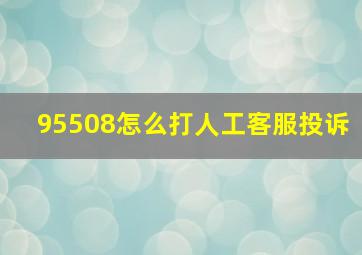 95508怎么打人工客服投诉